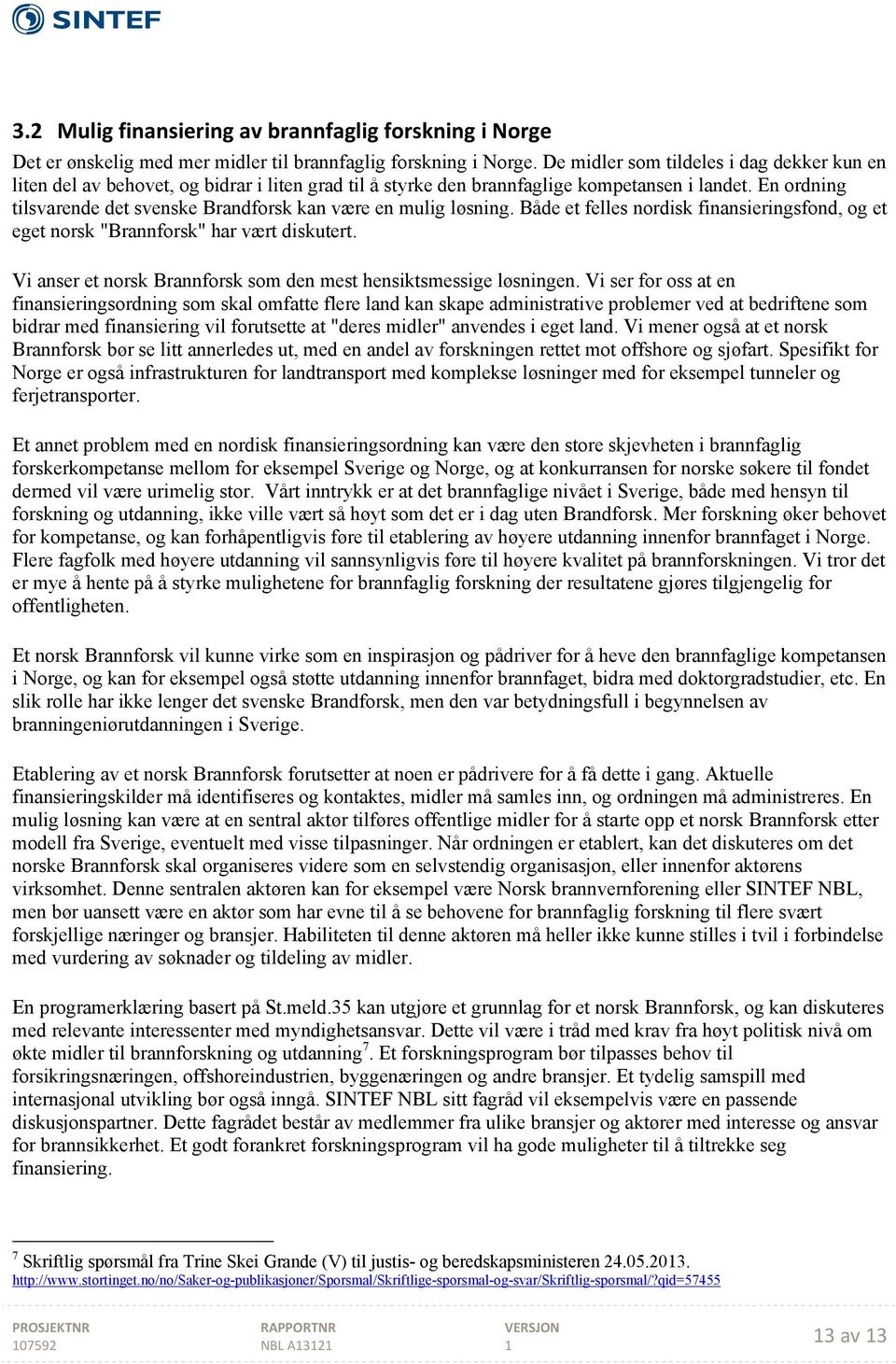 SINTEF

3.2 Mulig finansiering av brannfaglig forskning i Norge

Det er ønskelig med mer midler til brannfaglig forskning i Norge. De midler som tildeles i dag dekker kun en liten del av behovet, og bidrar i liten grad til å styrke den brannfaglige kompetansen i landet. En ordning tilsvarende det svenske Brandforsk kan være en mulig løsning. Både et felles nordisk finansieringsfond, og et eget norsk "Brannforsk" har vært diskutert.

Vi anser et norsk Brannforsk som den mest hensiktsmessige løsningen. Vi ser for oss at en finansieringsordning som skal omfatte flere land kan skape administrative problemer ved at bedriftene som bidrar med finansiering vil forutsette at "deres midler" anvendes i eget land. Vi mener også at et norsk Brannforsk bør se litt annerledes ut, med en andel av forskningen rettet mot offshore og sjøfart. Spesifikt for Norge er også infrastrukturen for landtransport med komplekse løsninger med for eksempel tunneler og ferjetransporter.

Et annet problem med en nordisk finansieringsordning kan være den store skjevheten i brannfaglig forskerkompetanse mellom for eksempel Sverige og Norge, og at konkurransen for norske søkere til fondet dermed vil være urimelig stor. Vårt inntrykk er at det brannfaglige nivået i Sverige, både med hensyn til forskning og utdanning, ikke ville vært så høyt som det er i dag uten Brandforsk. Mer forskning øker behovet for kompetanse, og kan forhåpentligvis føre til etablering av høyere utdanning innenfor brannfaget i Norge. Flere fagfolk med høyere utdanning vil sannsynligvis føre til høyere kvalitet på brannforskningen. Vi tror det er mye å hente på å styrke mulighetene for brannfaglig forskning der resultatene gjøres tilgjengelig for offentligheten.

Et norsk Brannforsk vil kunne virke som en inspirasjon og pådriver for å heve den brannfaglige kompetansen i Norge, og kan for eksempel også støtte utdanning innenfor brannfaget, bidra med doktorgradstudier, etc. En slik rolle har ikke lenger det svenske Brandforsk, men den var betydningsfull i begynnelsen av branningeniørutdanningen i Sverige.

Etablering av et norsk Brannforsk forutsetter at noen er pådrivere for å få dette i gang. Aktuelle finansieringskilder må identifiseres og kontaktes, midler må samles inn, og ordningen må administreres. En mulig løsning kan være at en sentral aktør tilføres offentlige midler for å starte opp et norsk Brannforsk etter modell fra Sverige, eventuelt med visse tilpasninger. Når ordningen er etablert, kan det diskuteres om det norske Brannforsk skal organiseres videre som en selvstendig organisasjon, eller innenfor aktørens virksomhet. Denne sentralen aktøren kan for eksempel være Norsk brannvernforening eller SINTEF NBL, men bør uansett være en aktør som har evne til å se behovene for brannfaglig forskning til flere svært forskjellige næringer og bransjer. Habiliteten til denne aktøren må heller ikke kunne stilles i tvil i forbindelse med vurdering av søknader og tildeling av midler.

En programerklæring basert på St.meld.35 kan utgjøre et grunnlag for et norsk Brannforsk, og kan diskuteres med relevante interessenter med myndighetsansvar. Dette vil være i tråd med krav fra høyt politisk nivå om økte midler til brannforskning og utdanning$^7$. Et forskningsprogram bør tilpasses behov til forsikringsnæringen, offshoreindustrien, byggenæringen og andre bransjer. Et tydelig samspill med internasjonal utvikling bør også inngå. SINTEF NBL sitt fagråd vil eksempelvis være en passende diskusjonspartner. Dette fagrådet består av medlemmer fra ulike bransjer og aktører med interesse og ansvar for brannsikkerhet. Et godt forankret forskningsprogram vil ha gode muligheter til å tiltrekke seg finansiering.

$^7$ Skriftlig spørsmål fra Trine Skei Grande (V) til justis- og beredskapsministeren 24.05.2013.
http://www.stortinget.no/no/Saker-og-publikasjoner/Sporsmal/Skriftlige-sporsmal-og-svar/Skriftlig-sporsmal/?qid=57455

PROSJEKTNR
107592
RAPPORTNR
NBL A13121
VERSJON
1
13 av 13